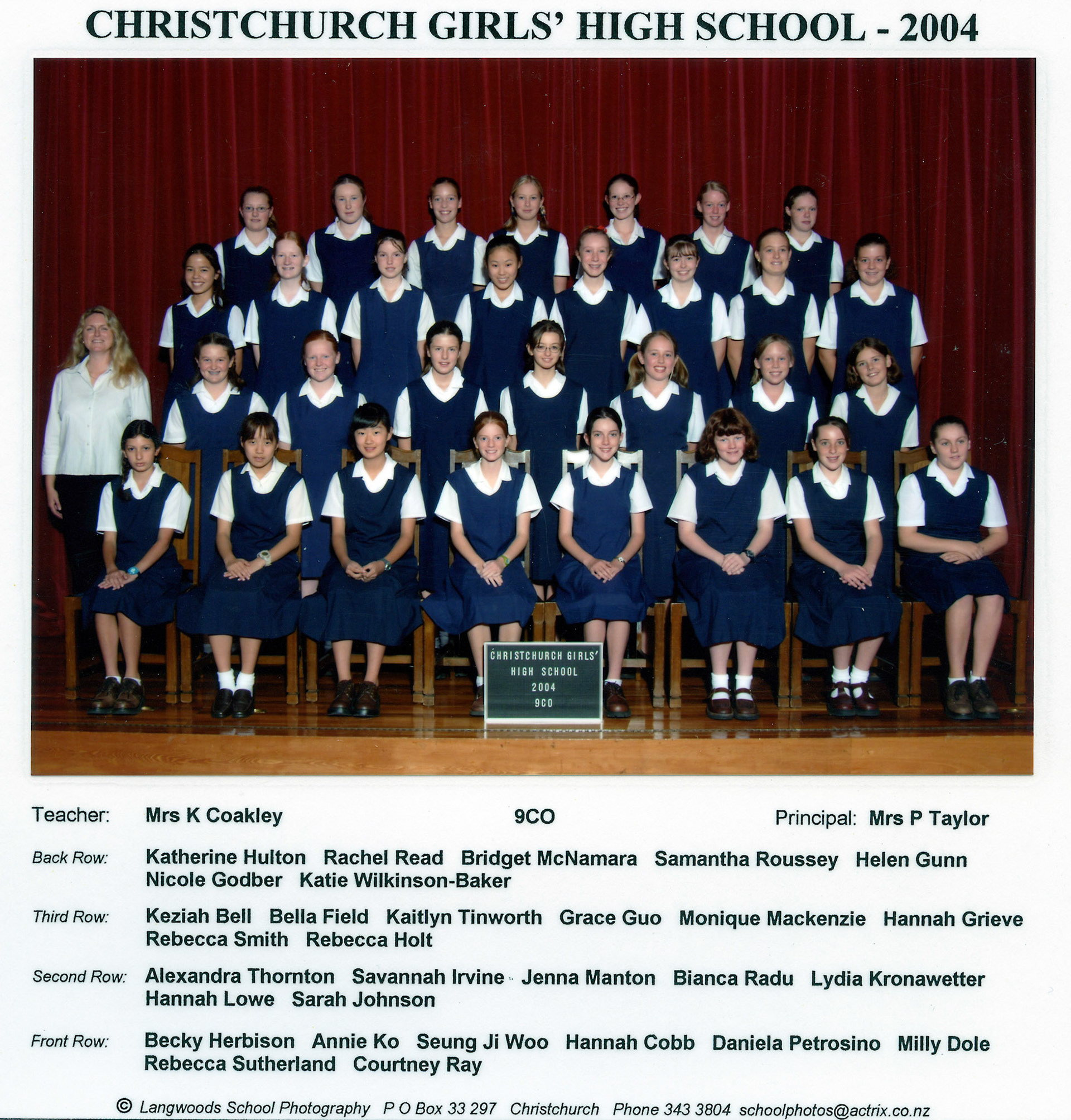 CHRISTCHURCH GIRLS' HIGH SCHOOL - 2004

CHRISTCHURCH GIRLS'
HIGH SCHOOL
2004
9CO

Teacher: Mrs K Coakley 9CO Principal: Mrs P Taylor

Back Row: Katherine Hulton Rachel Read Bridget McNamara Samantha Roussey Helen Gunn Nicole Godber Katie Wilkinson-Baker

Third Row: Keziah Bell Bella Field Kaitlyn Tinworth Grace Guo Monique Mackenzie Hannah Grieve Rebecca Smith Rebecca Holt

Second Row: Alexandra Thornton Savannah Irvine Jenna Manton Bianca Radu Lydia Kronawetter Hannah Lowe Sarah Johnson

Front Row: Becky Herbison Annie Ko Seung Ji Woo Hannah Cobb Daniela Petrosino Milly Dole Rebecca Sutherland Courtney Ray

© Langwoods School Photography P O Box 33 297 Christchurch Phone 343 3804 schoolphotos@actrix.co.nz